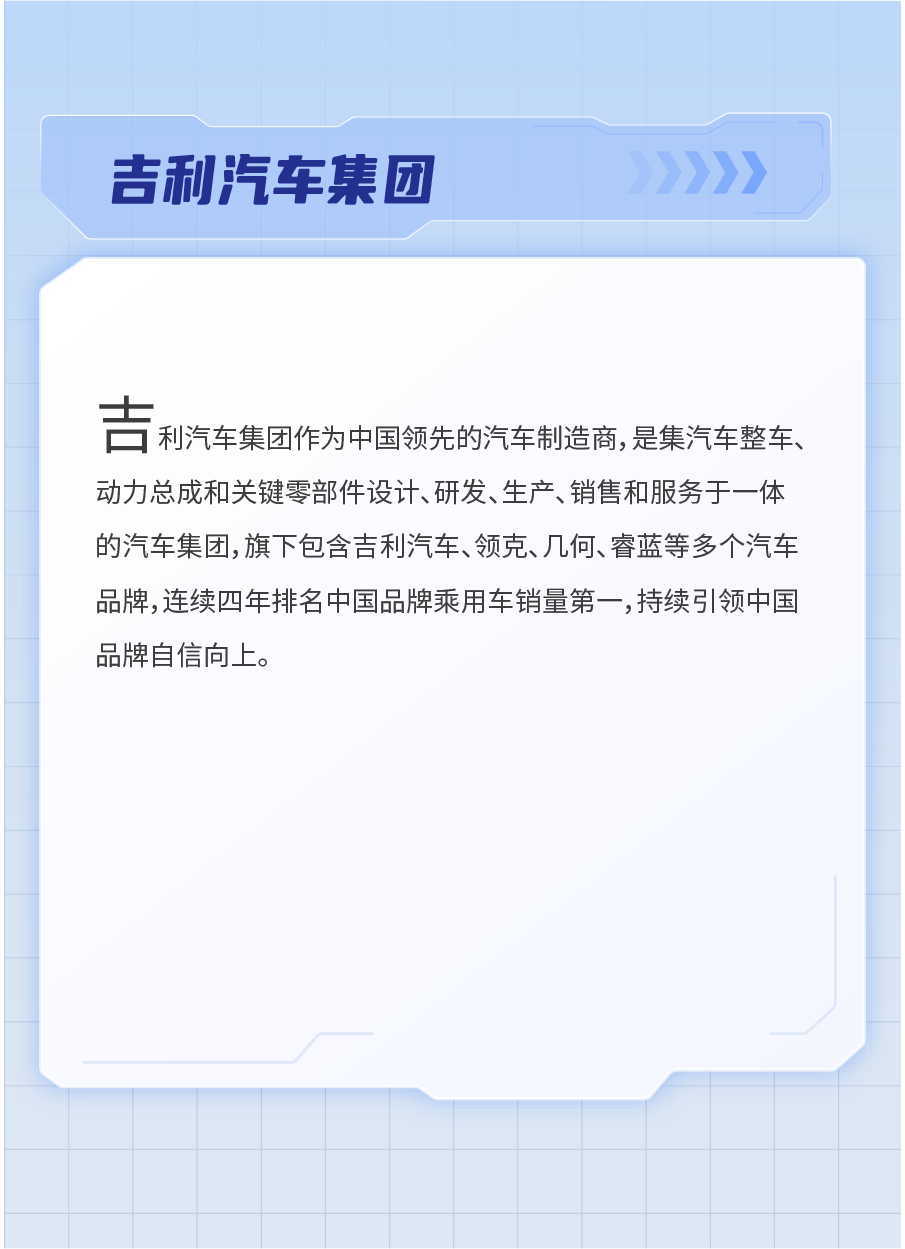 吉利汽车集团

吉利汽车集团作为中国领先的汽车制造商，是集汽车整车、动力总成和关键零部件设计、研发、生产、销售和服务于一体的汽车集团，旗下包含吉利汽车、领克、几何、睿蓝等多个汽车品牌，连续四年排名中国品牌乘用车销量第一，持续引领中国品牌自信向上。